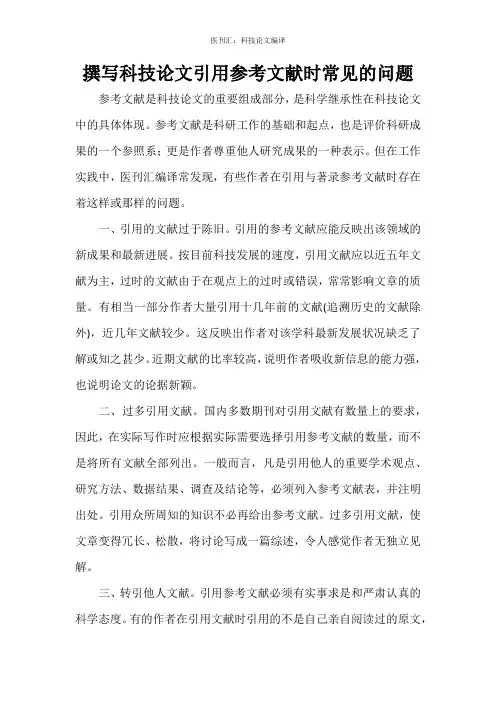 医刊汇：科技论文编译

撰写科技论文引用参考文献时常见的问题

参考文献是科技论文的重要组成部分，是科学继承性在科技论文中的具体体现。参考文献是科研工作的基础和起点，也是评价科研成果的一个参照系；更是作者尊重他人研究成果的一种表示。但在工作实践中，医刊汇编译常发现，有些作者在引用与著录参考文献时存在着这样或那样的问题。

一、引用的文献过于陈旧。引用的参考文献应能反映出该领域的新成果和最新进展。按目前科技发展的速度，引用文献应以近五年文献为主，过时的文献由于在观点上的过时或错误，常常影响文章的质量。有相当一部分作者大量引用十几年前的文献(追溯历史的文献除外)，近几年文献较少。这反映出作者对该学科最新发展状况缺乏了解或知之甚少。近期文献的比率较高，说明作者吸收新信息的能力强，也说明论文的论据新颖。

二、过多引用文献。国内多数期刊对引用文献有数量上的要求，因此，在实际写作时应根据实际需要选择引用参考文献的数量，而不是将所有文献全部列出。一般而言，凡是引用他人的重要学术观点、研究方法、数据结果、调查及结论等，必须列入参考文献表，并注明出处。引用众所周知的知识不必再给出参考文献。过多引用文献，使文章变得冗长、松散，将讨论写成一篇综述，令人感觉作者无独立见解。

三、转引他人文献。引用参考文献必须有实事求是和严肃认真的科学态度。有的作者在引用文献时引用的不是自己亲自阅读过的原文，